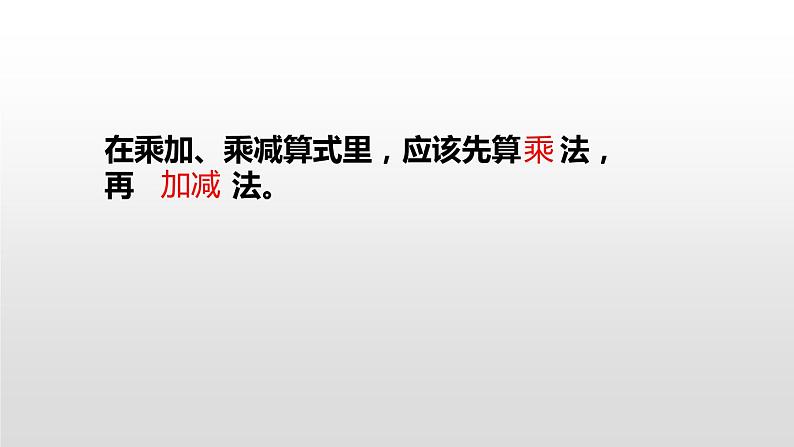 在乘加、乘减算式里，应该先算乘 法，再 加减 法。